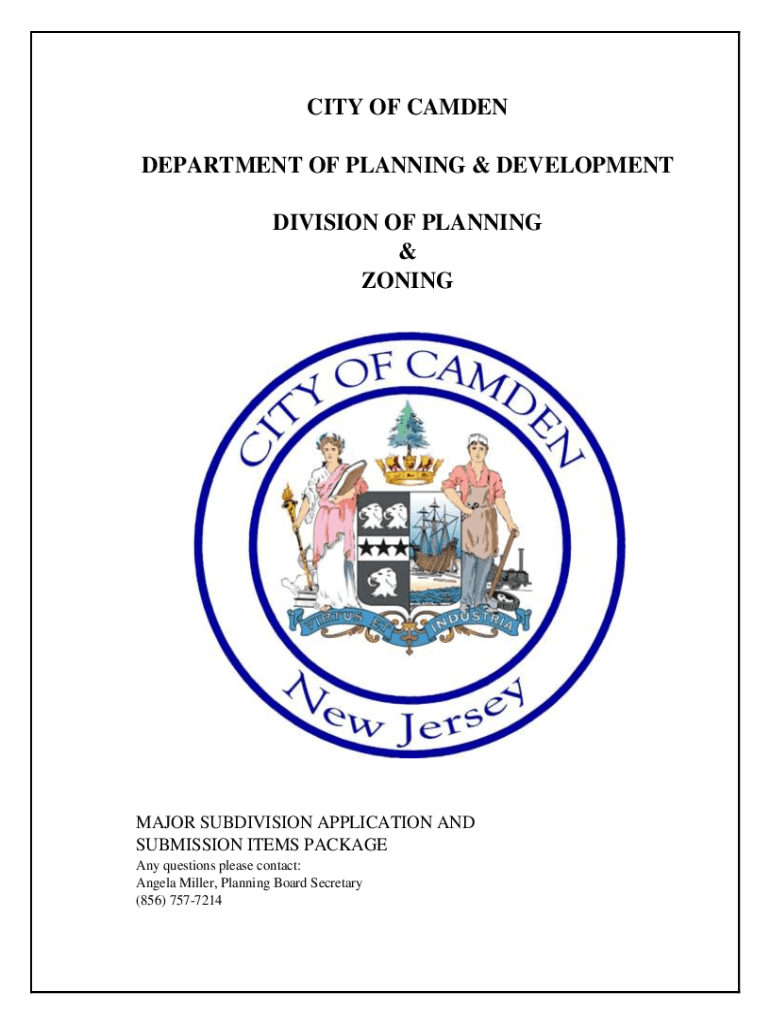 CITY OF CAMDEN

DEPARTMENT OF PLANNING & DEVELOPMENT

DIVISION OF PLANNING
&
ZONING

CITY OF CAMDEN

VIRTUS ET INDUSTRIA

New Jersey

MAJOR SUBDIVISION APPLICATION AND SUBMISSION ITEMS PACKAGE

Any questions please contact:
Angela Miller, Planning Board Secretary
(856) 757-7214